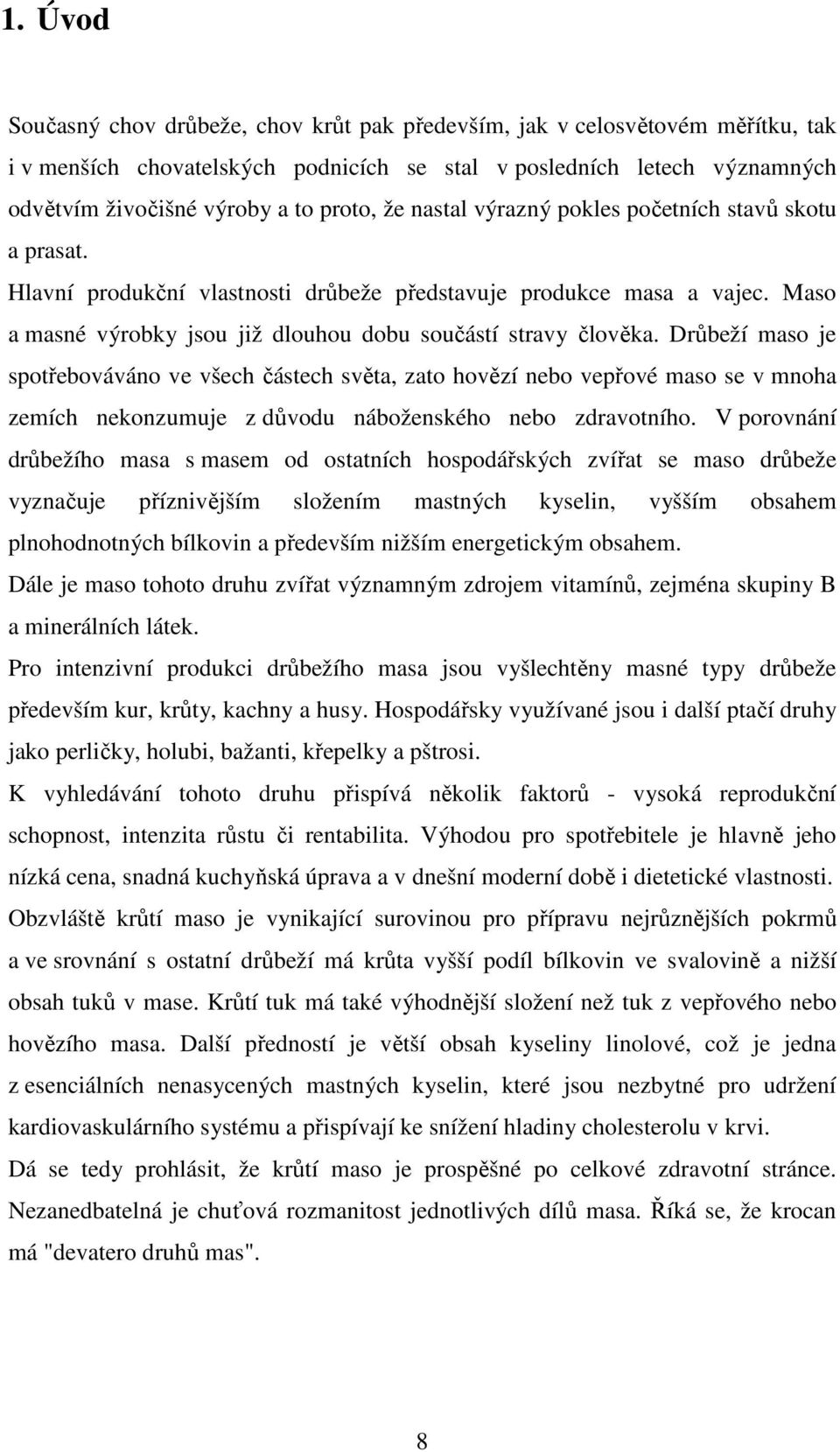 1. Úvod

Současný chov drůbeže, chov krůt pak především, jak v celosvětovém měřítku, tak i v menších chovatelských podnicích se stal v posledních letech významných odvětvím živočišné výroby a to proto, že nastal výrazný pokles početních stavů skotu a prasat.

Hlavní produkční vlastnosti drůbeže představuje produkce masa a vajec. Maso a masné výrobky jsou již dlouhou dobu součástí stravy člověka. Drůbeží maso je spotřebováváno ve všech částech světa, zato hovězí nebo vepřové maso se v mnoha zemích nekonzumuje z důvodu náboženského nebo zdravotního. V porovnání drůbežího masa s masem od ostatních hospodářských zvířat se maso drůbeže vyznačuje příznivějším složením mastných kyselin, vyšším obsahem plnohodnotných bílkovin a především nižším energetickým obsahem.

Dále je maso tohoto druhu zvířat významným zdrojem vitamínů, zejména skupiny B a minerálních látek.

Pro intenzivní produkci drůbežího masa jsou vyšlechtěny masné typy drůbeže především kur, krůty, kachny a husy. Hospodářsky využívané jsou i další ptačí druhy jako perličky, holubi, bažanti, křepelky a pštrosi.

K vyhledávání tohoto druhu přispívá několik faktorů - vysoká reprodukční schopnost, intenzita růstu či rentabilita. Výhodou pro spotřebitele je hlavně jeho nízká cena, snadná kuchyňská úprava a v dnešní moderní době i dietetické vlastnosti.

Obzvláště krůtí maso je vynikající surovinou pro přípravu nejrůznějších pokrmů a ve srovnání s ostatní drůbeží má krůta vyšší podíl bílkovin ve svalovině a nižší obsah tuků v mase. Krůtí tuk má také výhodnější složení než tuk z vepřového nebo hovězího masa. Další předností je větší obsah kyseliny linolové, což je jedna z esenciálních nenasycených mastných kyselin, které jsou nezbytné pro udržení kardiovaskulárního systému a přispívají ke snížení hladiny cholesterolu v krvi.

Dá se tedy prohlásit, že krůtí maso je prospěšné po celkové zdravotní stránce. Nezanedbatelná je chuťová rozmanitost jednotlivých dílů masa. Říká se, že krocan má "devatero druhů mas".

8